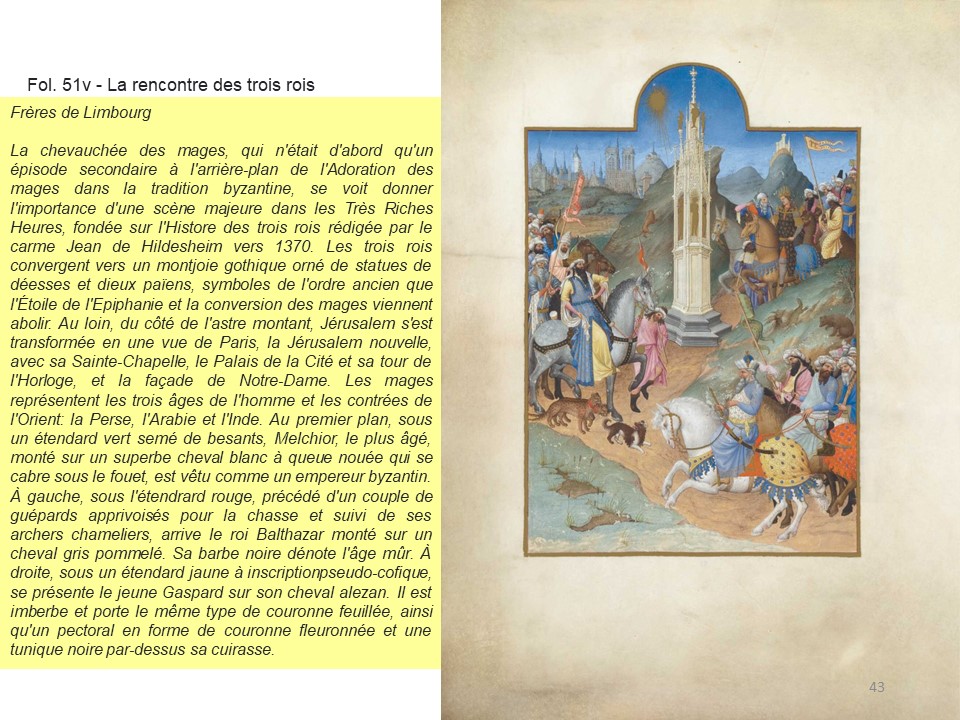 Fol. 51v - La rencontre des trois rois

Frères de Limbourg

La chevauchée des mages, qui n'était d'abord qu'un épisode secondaire à l'arrière-plan de l'Adoration des mages dans la tradition byzantine, se voit donner l'importance d'une scène majeure dans les Très Riches Heures, fondée sur l'Histore des trois rois rédigée par le carme Jean de Hildesheim vers 1370. Les trois rois convergent vers un montjoie gothique orné de statues de déesses et dieux païens, symboles de l'ordre ancien que l'Étoile de l'Epiphanie et la conversion des mages viennent abolir. Au loin, du côté de l'astre montant, Jérusalem s'est transformée en une vue de Paris, la Jérusalem nouvelle, avec sa Sainte-Chapelle, le Palais de la Cité et sa tour de l'Horloge, et la façade de Notre-Dame. Les mages représentent les trois âges de l'homme et les contrées de l'Orient: la Perse, l'Arabie et l'Inde. Au premier plan, sous un étendard vert semé de besants, Melchior, le plus âgé, monté sur un superbe cheval blanc à queue nouée qui se cabre sous le fouet, est vêtu comme un empereur byzantin. À gauche, sous l'étendrard rouge, précédé d'un couple de guépards apprivoisés pour la chasse et suivi de ses archers chameliers, arrive le roi Balthazar monté sur un cheval gris pommelé. Sa barbe noire dénote l'âge mûr. À droite, sous un étendard jaune à inscriptionpseudo-cofique, se présente le jeune Gaspard sur son cheval alezan. Il est imberbe et porte le même type de couronne feuillée, ainsi qu'un pectoral en forme de couronne fleuronnée et une tunique noire par-dessus sa cuirasse.

43